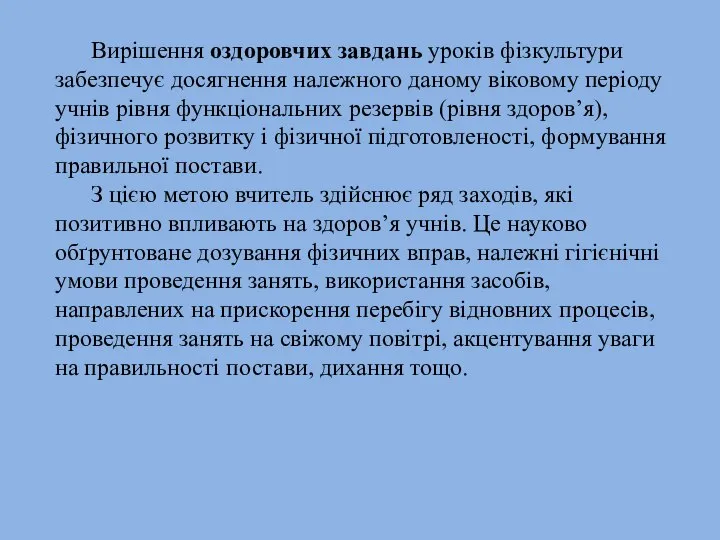 Вирішення оздоровчих завдань уроків фізкультури забезпечує досягнення належного даному віковому періоду учнів рівня функціональних резервів (рівня здоров’я), фізичного розвитку і фізичної підготовленості, формування правильної постави.

З цією метою вчитель здійснює ряд заходів, які позитивно впливають на здоров’я учнів. Це науково обґрунтоване дозування фізичних вправ, належні гігієнічні умови проведення занять, використання засобів, направлених на прискорення перебігу відновних процесів, проведення занять на свіжому повітрі, акцентування уваги на правильності постави, дихання тощо.